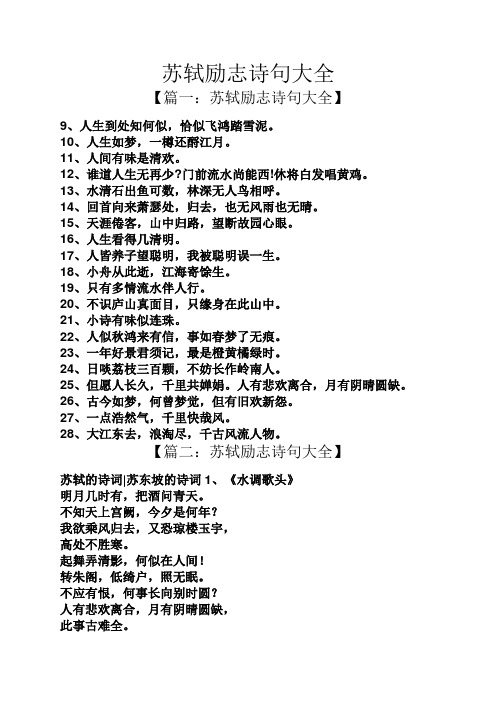 苏轼励志诗句大全

【篇一：苏轼励志诗句大全】

9、人生到处知何似，恰似飞鸿踏雪泥。
10、人生如梦，一樽还酹江月。
11、人间有味是清欢。
12、谁道人生无再少?门前流水尚能西!休将白发唱黄鸡。
13、水清石出鱼可数，林深无人鸟相呼。
14、回首向来萧瑟处，归去，也无风雨也无晴。
15、天涯倦客，山中归路，望断故园心眼。
16、人生看得几清明。
17、人皆养子望聪明，我被聪明误一生。
18、小舟从此逝，江海寄馀生。
19、只有多情流水伴人行。
20、不识庐山真面目，只缘身在此山中。
21、小诗有味似连珠。
22、人似秋鸿来有信，事如春梦了无痕。
23、一年好景君须记，最是橙黄橘绿时。
24、日啖荔枝三百颗，不妨长作岭南人。
25、但愿人长久，千里共婵娟。人有悲欢离合，月有阴晴圆缺。
26、古今如梦，何曾梦觉，但有旧欢新怨。
27、一点浩然气，千里快哉风。
28、大江东去，浪淘尽，千古风流人物。

【篇二：苏轼励志诗句大全】

苏轼的诗词|苏东坡的诗词 1、《水调歌头》
明月几时有，把酒问青天。
不知天上宫阙，今夕是何年?
我欲乘风归去，又恐琼楼玉宇，
高处不胜寒。
起舞弄清影，何似在人间!
转朱阁，低绮户，照无眠。
不应有恨，何事长向别时圆?
人有悲欢离合，月有阴晴圆缺，
此事古难全。